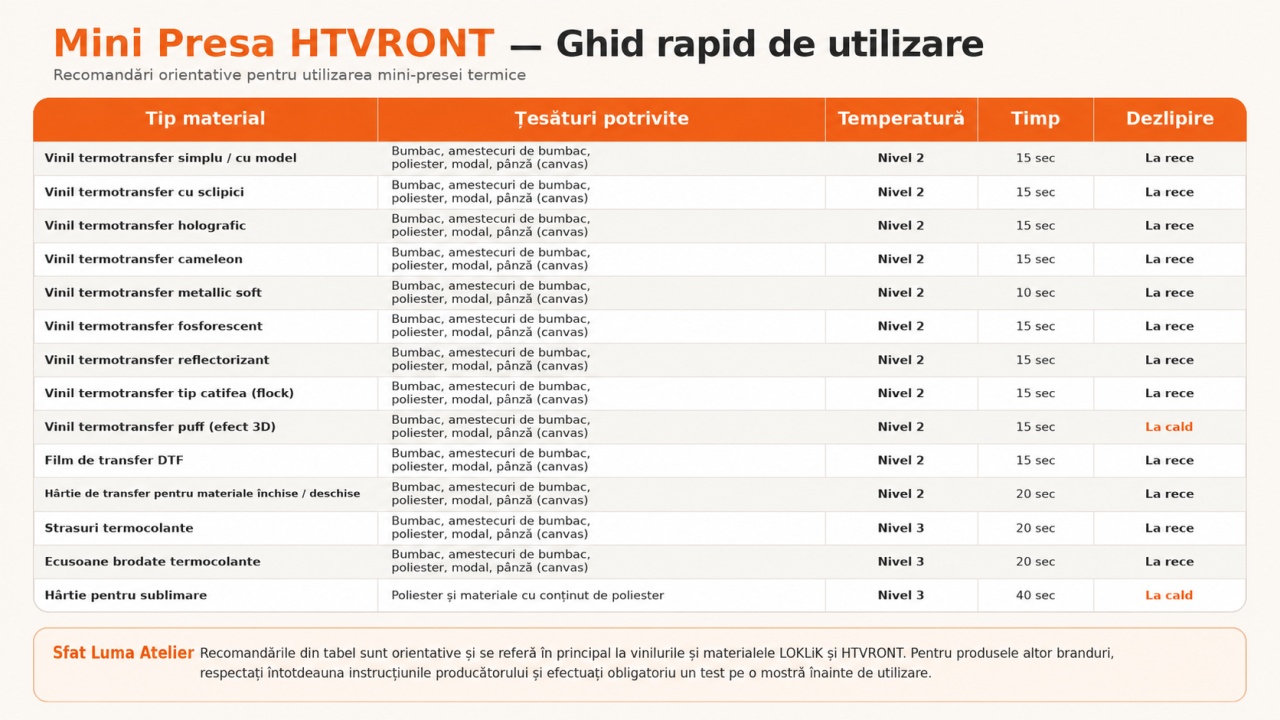 Mini Presa HTVRONT — Ghid rapid de utilizare

Recomandări orientative pentru utilizarea mini-presei termice

| Tip material | Țesături potrivite | Temperatură | Timp | Dezlipire |
|---|---|---|---|---|
| Vinil termotransfer simplu / cu model | Bumbac, amestecuri de bumbac, poliester, modal, pânză (canvas) | Nivel 2 | 15 sec | La rece |
| Vinil termotransfer cu sclipici | Bumbac, amestecuri de bumbac, poliester, modal, pânză (canvas) | Nivel 2 | 15 sec | La rece |
| Vinil termotransfer holografic | Bumbac, amestecuri de bumbac, poliester, modal, pânză (canvas) | Nivel 2 | 15 sec | La rece |
| Vinil termotransfer cameleon | Bumbac, amestecuri de bumbac, poliester, modal, pânză (canvas) | Nivel 2 | 15 sec | La rece |
| Vinil termotransfer metallic soft | Bumbac, amestecuri de bumbac, poliester, modal, pânză (canvas) | Nivel 2 | 10 sec | La rece |
| Vinil termotransfer fosforescent | Bumbac, amestecuri de bumbac, poliester, modal, pânză (canvas) | Nivel 2 | 15 sec | La rece |
| Vinil termotransfer reflectorizant | Bumbac, amestecuri de bumbac, poliester, modal, pânză (canvas) | Nivel 2 | 15 sec | La rece |
| Vinil termotransfer tip catifea (flock) | Bumbac, amestecuri de bumbac, poliester, modal, pânză (canvas) | Nivel 2 | 15 sec | La rece |
| Vinil termotransfer puff (efect 3D) | Bumbac, amestecuri de bumbac, poliester, modal, pânză (canvas) | Nivel 2 | 15 sec | La cald |
| Film de transfer DTF | Bumbac, amestecuri de bumbac, poliester, modal, pânză (canvas) | Nivel 2 | 15 sec | La rece |
| Hârtie de transfer pentru materiale închise / deschise | Bumbac, amestecuri de bumbac, poliester, modal, pânză (canvas) | Nivel 2 | 20 sec | La rece |
| Strasuri termocolante | Bumbac, amestecuri de bumbac, poliester, modal, pânză (canvas) | Nivel 3 | 20 sec | La rece |
| Ecusoane brodate termocolante | Bumbac, amestecuri de bumbac, poliester, modal, pânză (canvas) | Nivel 3 | 20 sec | La rece |
| Hârtie pentru sublimare | Poliester și materiale cu conținut de poliester | Nivel 3 | 40 sec | La cald |

Sfat Luma Atelier Recomandările din tabel sunt orientative și se referă în principal la vinilurile și materialele LOKLiK și HTVRONT. Pentru produsele altor branduri, respectați întotdeauna instrucțiunile producătorului și efectuați obligatoriu un test pe o mostră înainte de utilizare.